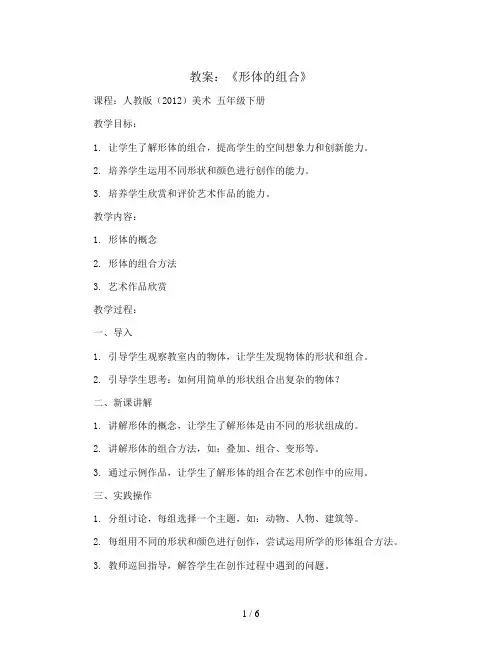 教案：《形体的组合》

课程：人教版（2012）美术 五年级下册

教学目标：

1. 让学生了解形体的组合，提高学生的空间想象力和创新能力。

2. 培养学生运用不同形状和颜色进行创作的能力。

3. 培养学生欣赏和评价艺术作品的能力。

教学内容：

1. 形体的概念

2. 形体的组合方法

3. 艺术作品欣赏

教学过程：

一、导入

1. 引导学生观察教室内的物体，让学生发现物体的形状和组合。

2. 引导学生思考：如何用简单的形状组合出复杂的物体？

二、新课讲解

1. 讲解形体的概念，让学生了解形体是由不同的形状组成的。

2. 讲解形体的组合方法，如：叠加、组合、变形等。

3. 通过示例作品，让学生了解形体的组合在艺术创作中的应用。

三、实践操作

1. 分组讨论，每组选择一个主题，如：动物、人物、建筑等。

2. 每组用不同的形状和颜色进行创作，尝试运用所学的形体组合方法。

3. 教师巡回指导，解答学生在创作过程中遇到的问题。

1 / 6